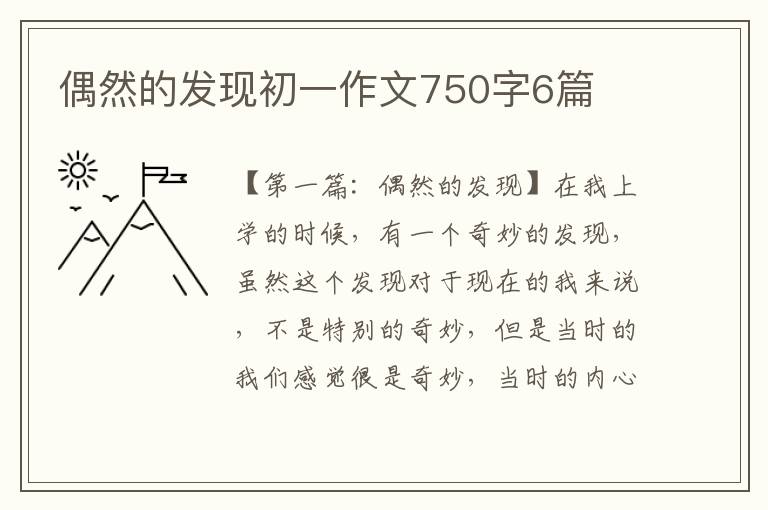 偶然的发现初一作文750字6篇

【第一篇：偶然的发现】在我上学的时候，有一个奇妙的发现，虽然这个发现对于现在的我来说，不是特别的奇妙，但是当时的我们感觉很是奇妙，当时的内心